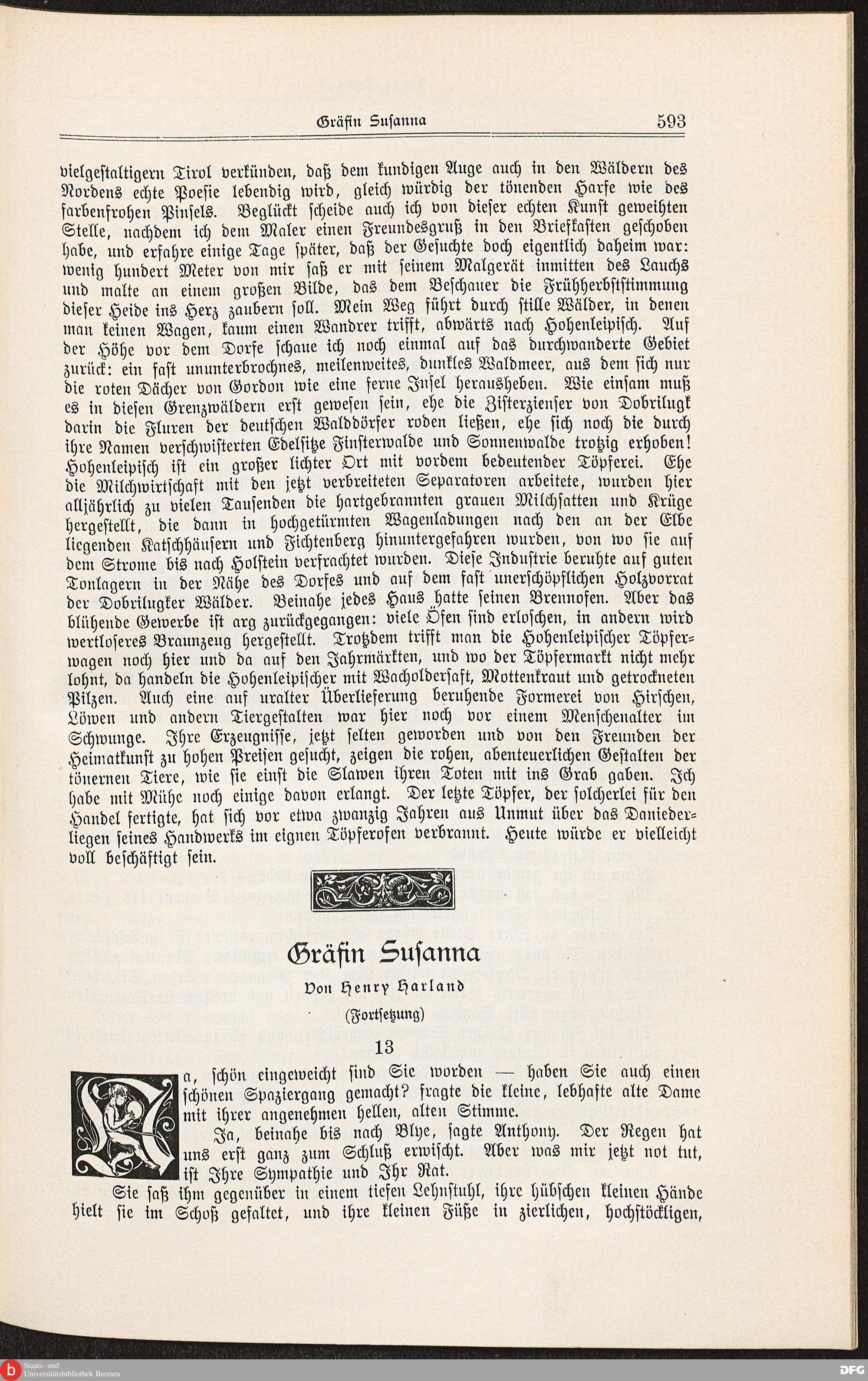 Gräfin Susanna 593

vielgestaltigern Tirol verkünden, daß dem kundigen Auge auch in den Wäldern des Nordens echte Poesie lebendig wird, gleich würdig der tönenden Harfe wie des farbenfrohen Pinsels. Beglückt scheide auch ich von dieser echten Kunst geweihten Stelle, nachdem ich dem Maler einen Freundesgruß in den Briefkasten geschoben habe, und erfahre einige Tage später, daß der Gesuchte doch eigentlich daheim war: wenig hundert Meter von mir saß er mit seinem Malgerät inmitten des Lauchs und malte an einem großen Bilde, das dem Beschauer die Frühherbststimmung dieser Heide ins Herz zaubern soll. Mein Weg führt durch stille Wälder, in denen man keinen Wagen, kaum einen Wandrer trifft, abwärts nach Hohenleipisch. Auf der Höhe vor dem Dorfe schaue ich noch einmal auf das durchwanderte Gebiet zurück: ein fast ununterbrochnes, meilenweites, dunkles Waldmeer, aus dem sich nur die roten Dächer von Gordon wie eine ferne Insel herausheben. Wie einsam muß es in diesen Grenzwäldern erst gewesen sein, ehe die Zisterzienser von Dobrilugk darin die Fluren der deutschen Walddörfer roden ließen, ehe sich noch die durch ihre Namen verschwisterten Edelsitze Finsterwalde und Sonnenwalde trotzig erhoben! Hohenleipisch ist ein großer lichter Ort mit vordem bedeutender Töpferei. Ehe die Milchwirtschaft mit den jetzt verbreiteten Separatoren arbeitete, wurden hier alljährlich zu vielen Tausenden die hartgebrannten grauen Milchsatten und Krüge hergestellt, die dann in hochgetürmten Wagenladungen nach den an der Elbe liegenden Katschhäusern und Fichtenberg hinuntergefahren wurden, von wo sie auf dem Strome bis nach Holstein verfrachtet wurden. Diese Industrie beruhte auf guten Tonlagern in der Nähe des Dorfes und auf dem fast unerschöpflichen Holzvorrat der Dobrilugker Wälder. Beinahe jedes Haus hatte seinen Brennofen. Aber das blühende Gewerbe ist arg zurückgegangen: viele Öfen sind erloschen, in andern wird wertloseres Braunzeug hergestellt. Trotzdem trifft man die Hohenleipischer Töpferwagen noch hier und da auf den Jahrmärkten, und wo der Töpfermarkt nicht mehr lohnt, da handeln die Hohenleipischer mit Wacholdersaft, Mottenkraut und getrockneten Pilzen. Auch eine auf uralter Überlieferung beruhende Formerei von Hirschen, Löwen und andern Tiergestalten war hier noch vor einem Menschenalter im Schwunge. Ihre Erzeugnisse, jetzt selten geworden und von den Freunden der Heimatkunst zu hohen Preisen gesucht, zeigen die rohen, abenteuerlichen Gestalten der tönernen Tiere, wie sie einst die Slawen ihren Toten mit ins Grab gaben. Ich habe mit Mühe noch einige davon erlangt. Der letzte Töpfer, der solcherlei für den Handel fertigte, hat sich vor etwa zwanzig Jahren aus Unmut über das Daniederliegen seines Handwerks im eignen Töpferofen verbrannt. Heute würde er vielleicht voll beschäftigt sein.

Gräfin Susanna

Von Henry Harland

(Fortsetzung)

13

Na, schön eingeweicht sind Sie worden — haben Sie auch einen schönen Spaziergang gemacht? fragte die kleine, lebhafte alte Dame mit ihrer angenehmen hellen, alten Stimme.

Ja, beinahe bis nach Blye, sagte Anthony. Der Regen hat uns erst ganz zum Schluß erwischt. Aber was mir jetzt not tut, ist Ihre Sympathie und Ihr Rat.

Sie saß ihm gegenüber in einem tiefen Lehnstuhl, ihre hübschen kleinen Hände hielt sie im Schoß gefaltet, und ihre kleinen Füße in zierlichen, hochstöckligen,

Staats- und Universitätsbibliothek Bremen

DFG